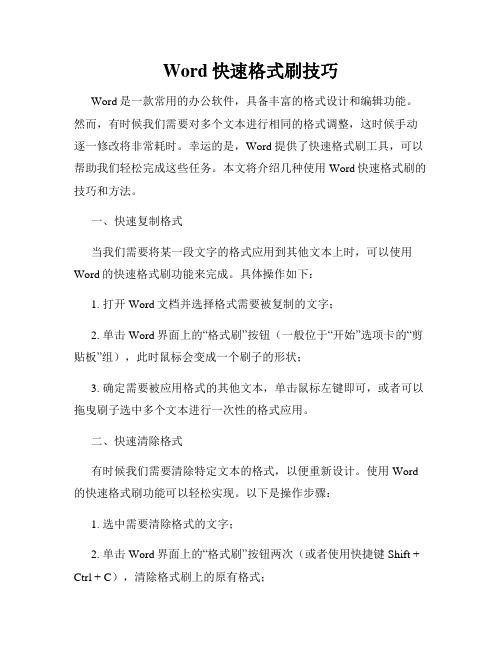 Word 快速格式刷技巧

Word 是一款常用的办公软件，具备丰富的格式设计和编辑功能。然而，有时候我们需要对多个文本进行相同的格式调整，这时候手动逐一修改将非常耗时。幸运的是，Word 提供了快速格式刷工具，可以帮助我们轻松完成这些任务。本文将介绍几种使用 Word 快速格式刷的技巧和方法。

一、快速复制格式

当我们需要将某一段文字的格式应用到其他文本上时，可以使用 Word 的快速格式刷功能来完成。具体操作如下：

1. 打开 Word 文档并选择格式需要被复制的文字；

2. 单击 Word 界面上的“格式刷”按钮（一般位于“开始”选项卡的“剪贴板”组），此时鼠标会变成一个刷子的形状；

3. 确定需要被应用格式的其他文本，单击鼠标左键即可，或者可以拖曳刷子选中多个文本进行一次性的格式应用。

二、快速清除格式

有时候我们需要清除特定文本的格式，以便重新设计。使用 Word 的快速格式刷功能可以轻松实现。以下是操作步骤：

1. 选中需要清除格式的文字；

2. 单击 Word 界面上的“格式刷”按钮两次（或者使用快捷键 Shift + Ctrl + C），清除格式刷上的原有格式；